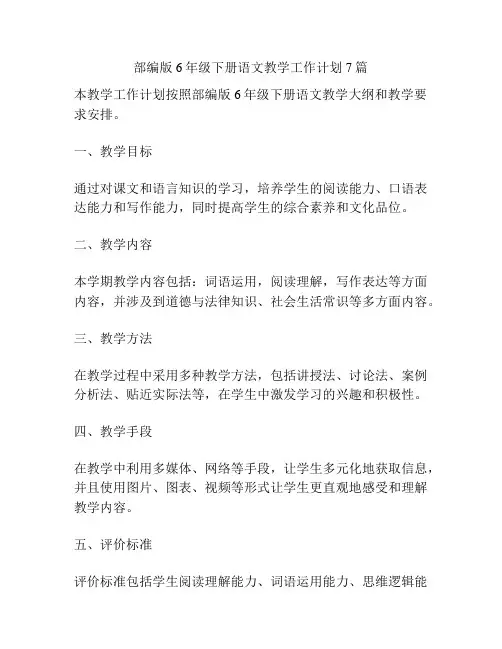 部编版 6 年级下册语文教学工作计划 7 篇

本教学工作计划按照部编版 6 年级下册语文教学大纲和教学要求安排。

一、教学目标

通过对课文和语言知识的学习，培养学生的阅读能力、口语表达能力和写作能力，同时提高学生的综合素养和文化品位。

二、教学内容

本学期教学内容包括：词语运用，阅读理解，写作表达等方面内容，并涉及到道德与法律知识、社会生活常识等多方面内容。

三、教学方法

在教学过程中采用多种教学方法，包括讲授法、讨论法、案例分析法、贴近实际法等，在学生中激发学习的兴趣和积极性。

四、教学手段

在教学中利用多媒体、网络等手段，让学生多元化地获取信息，并且使用图片、图表、视频等形式让学生更直观地感受和理解教学内容。

五、评价标准

评价标准包括学生阅读理解能力、词语运用能力、思维逻辑能